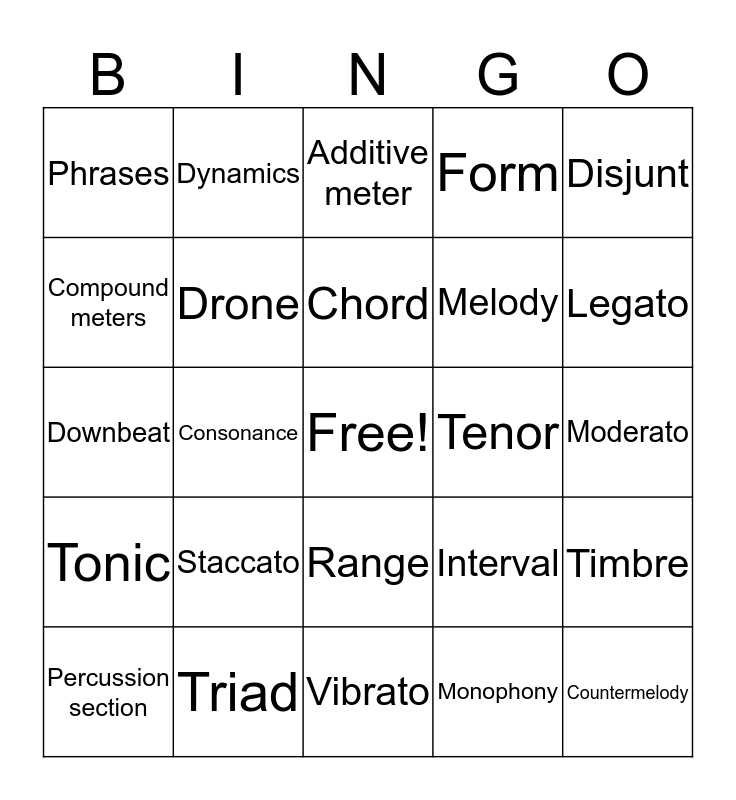 | B | I | N | G | O |
|---|---|---|---|---|
| Phrases | Dynamics | Additive meter | Form | Disjunt |
| Compound meters | Drone | Chord | Melody | Legato |
| Downbeat | Consonance | Free! | Tenor | Moderato |
| Tonic | Staccato | Range | Interval | Timbre |
| Percussion section | Triad | Vibrato | Monophony | Countermelody |